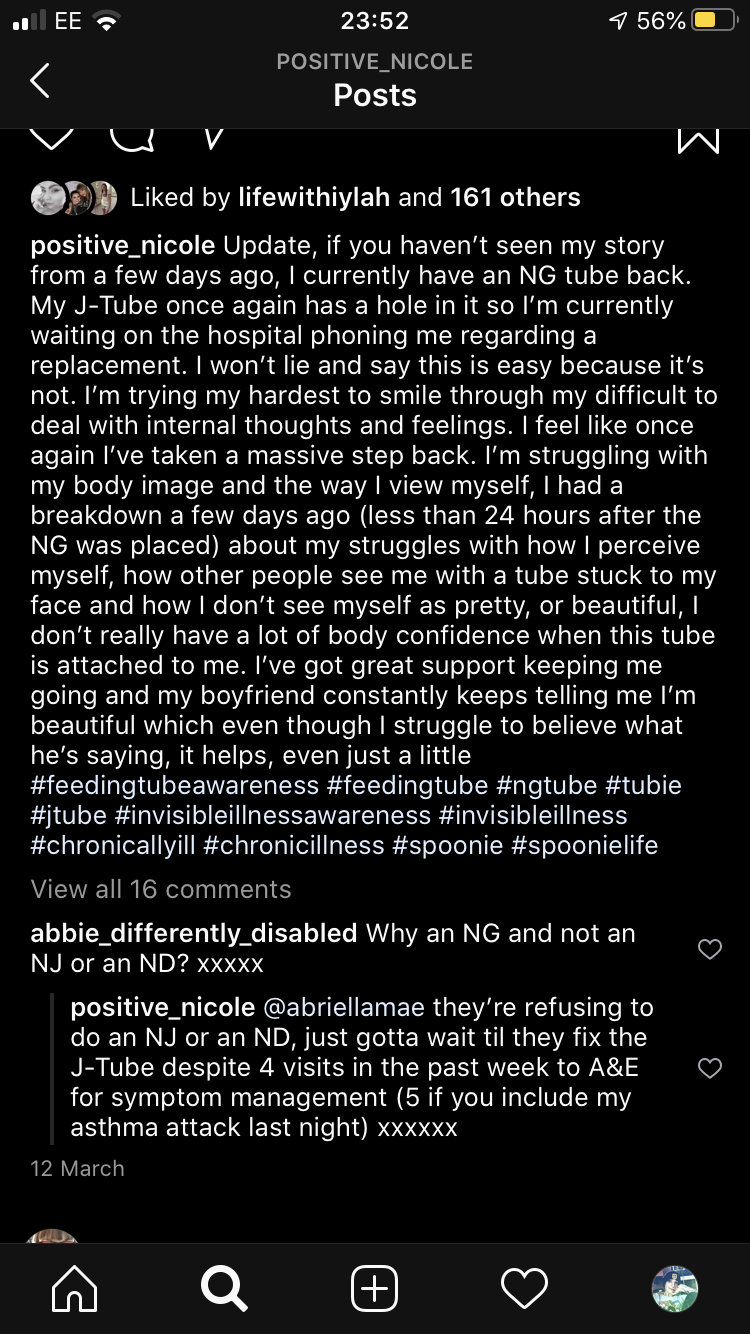 EE 23:52 56%

POSITIVE_NICOLE
Posts

Liked by lifewithiylah and 161 others

positive_nicole Update, if you haven't seen my story from a few days ago, I currently have an NG tube back. My J-Tube once again has a hole in it so I'm currently waiting on the hospital phoning me regarding a replacement. I won't lie and say this is easy because it's not. I'm trying my hardest to smile through my difficult to deal with internal thoughts and feelings. I feel like once again I've taken a massive step back. I'm struggling with my body image and the way I view myself, I had a breakdown a few days ago (less than 24 hours after the NG was placed) about my struggles with how I perceive myself, how other people see me with a tube stuck to my face and how I don't see myself as pretty, or beautiful, I don't really have a lot of body confidence when this tube is attached to me. I've got great support keeping me going and my boyfriend constantly keeps telling me I'm beautiful which even though I struggle to believe what he's saying, it helps, even just a little #feedingtubeawareness #feedingtube #ngtube #tubie #jtube #invisibleillnessawareness #invisibleillness #chronicallyill #chronicillness #spoonie #spoonielife

View all 16 comments

abbie_differently_disabled Why an NG and not an NJ or an ND? xxxxx

positive_nicole @abriellamae they're refusing to do an NJ or an ND, just gotta wait til they fix the J-Tube despite 4 visits in the past week to A&E for symptom management (5 if you include my asthma attack last night) xxxxxx

12 March